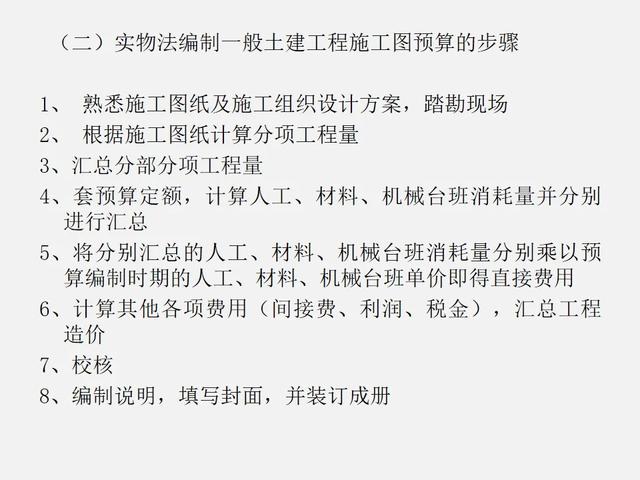 （二）实物法编制一般土建工程施工图预算的步骤

1、熟悉施工图纸及施工组织设计方案，踏勘现场

2、根据施工图纸计算分项工程量

3、汇总分部分项工程量

4、套预算定额，计算人工、材料、机械台班消耗量并分别进行汇总

5、将分别汇总的人工、材料、机械台班消耗量分别乘以预算编制时期的人工、材料、机械台班单价即得直接费用

6、计算其他各项费用（间接费、利润、税金），汇总工程造价

7、校核

8、编制说明，填写封面，并装订成册